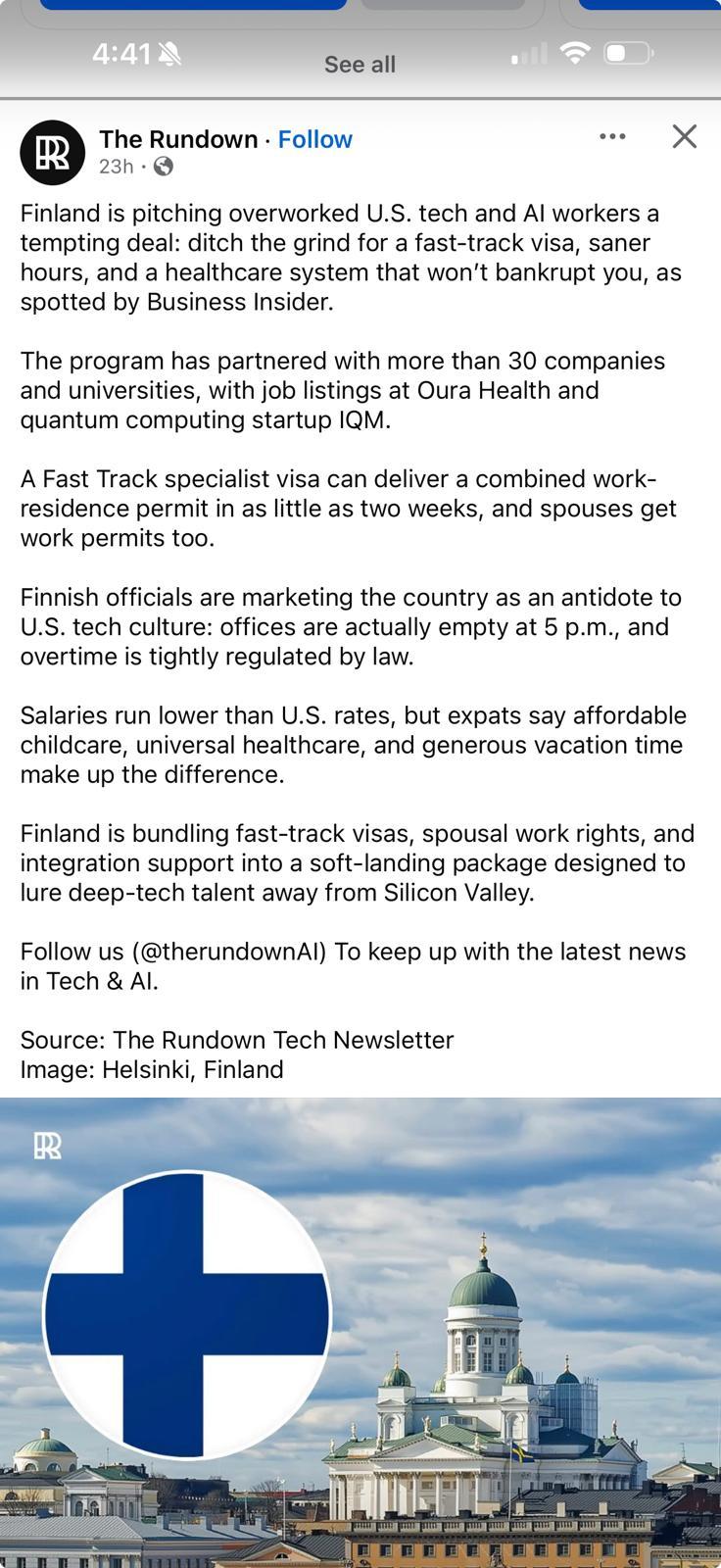 4:41

See all

The Rundown · Follow
23h ·

Finland is pitching overworked U.S. tech and AI workers a tempting deal: ditch the grind for a fast-track visa, saner hours, and a healthcare system that won't bankrupt you, as spotted by Business Insider.

The program has partnered with more than 30 companies and universities, with job listings at Oura Health and quantum computing startup IQM.

A Fast Track specialist visa can deliver a combined work-residence permit in as little as two weeks, and spouses get work permits too.

Finnish officials are marketing the country as an antidote to U.S. tech culture: offices are actually empty at 5 p.m., and overtime is tightly regulated by law.

Salaries run lower than U.S. rates, but expats say affordable childcare, universal healthcare, and generous vacation time make up the difference.

Finland is bundling fast-track visas, spousal work rights, and integration support into a soft-landing package designed to lure deep-tech talent away from Silicon Valley.

Follow us (@therundownAI) To keep up with the latest news in Tech & AI.

Source: The Rundown Tech Newsletter
Image: Helsinki, Finland